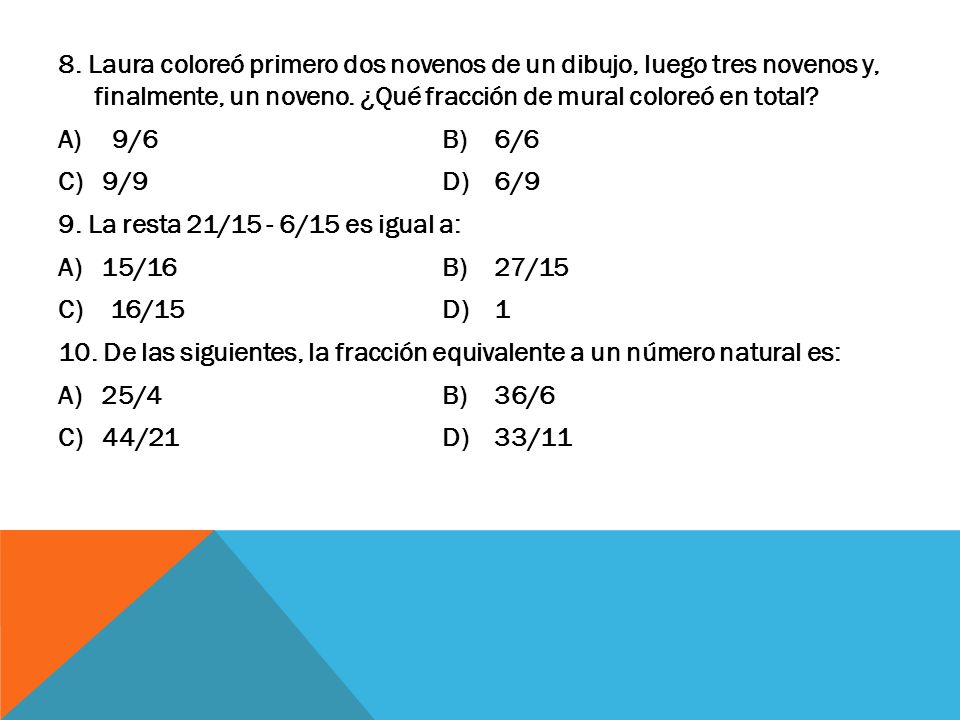 8. Laura coloreó primero dos novenos de un dibujo, luego tres novenos y, finalmente, un noveno. ¿Qué fracción de mural coloreó en total?

A) 9/6
B) 6/6
C) 9/9
D) 6/9

9. La resta 21/15 - 6/15 es igual a:

A) 15/16
B) 27/15
C) 16/15
D) 1

10. De las siguientes, la fracción equivalente a un número natural es:

A) 25/4
B) 36/6
C) 44/21
D) 33/11